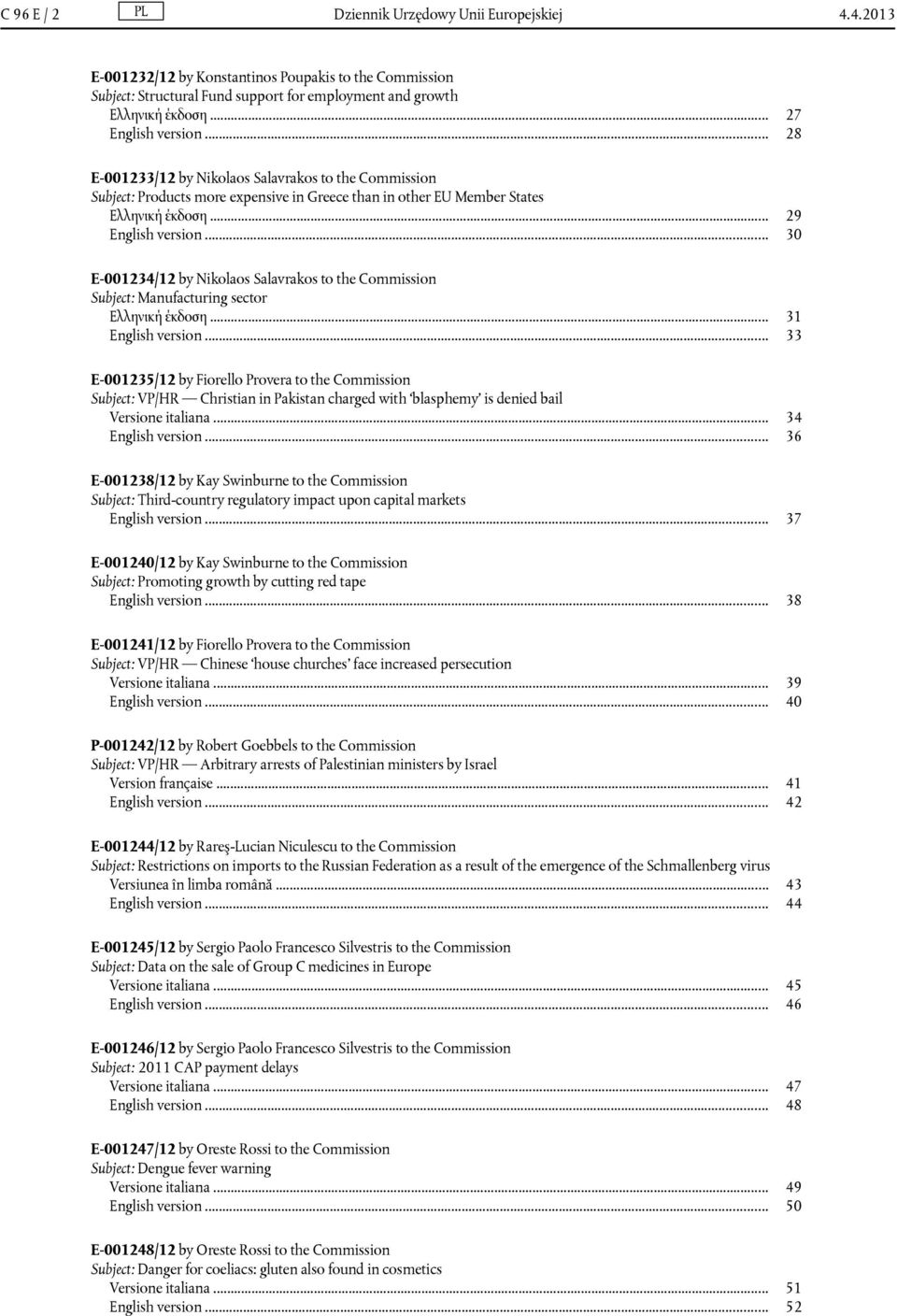 C 96 E / 2 PL Dziennik Urzędowy Unii Europejskiej 4.4.2013

E-001232/12 by Konstantinos Poupakis to the Commission
Subject: Structural Fund support for employment and growth
Ελληνική έκδοση ... 27
English version ... 28

E-001233/12 by Nikolaos Salavrakos to the Commission
Subject: Products more expensive in Greece than in other EU Member States
Ελληνική έκδοση ... 29
English version ... 30

E-001234/12 by Nikolaos Salavrakos to the Commission
Subject: Manufacturing sector
Ελληνική έκδοση ... 31
English version ... 33

E-001235/12 by Fiorello Provera to the Commission
Subject: VP/HR — Christian in Pakistan charged with 'blasphemy' is denied bail
Versione italiana ... 34
English version ... 36

E-001238/12 by Kay Swinburne to the Commission
Subject: Third-country regulatory impact upon capital markets
English version ... 37

E-001240/12 by Kay Swinburne to the Commission
Subject: Promoting growth by cutting red tape
English version ... 38

E-001241/12 by Fiorello Provera to the Commission
Subject: VP/HR — Chinese 'house churches' face increased persecution
Versione italiana ... 39
English version ... 40

P-001242/12 by Robert Goebbels to the Commission
Subject: VP/HR — Arbitrary arrests of Palestinian ministers by Israel
Version française ... 41
English version ... 42

E-001244/12 by Rareş-Lucian Niculescu to the Commission
Subject: Restrictions on imports to the Russian Federation as a result of the emergence of the Schmallenberg virus
Versiunea în limba română ... 43
English version ... 44

E-001245/12 by Sergio Paolo Francesco Silvestris to the Commission
Subject: Data on the sale of Group C medicines in Europe
Versione italiana ... 45
English version ... 46

E-001246/12 by Sergio Paolo Francesco Silvestris to the Commission
Subject: 2011 CAP payment delays
Versione italiana ... 47
English version ... 48

E-001247/12 by Oreste Rossi to the Commission
Subject: Dengue fever warning
Versione italiana ... 49
English version ... 50

E-001248/12 by Oreste Rossi to the Commission
Subject: Danger for coeliacs: gluten also found in cosmetics
Versione italiana ... 51
English version ... 52